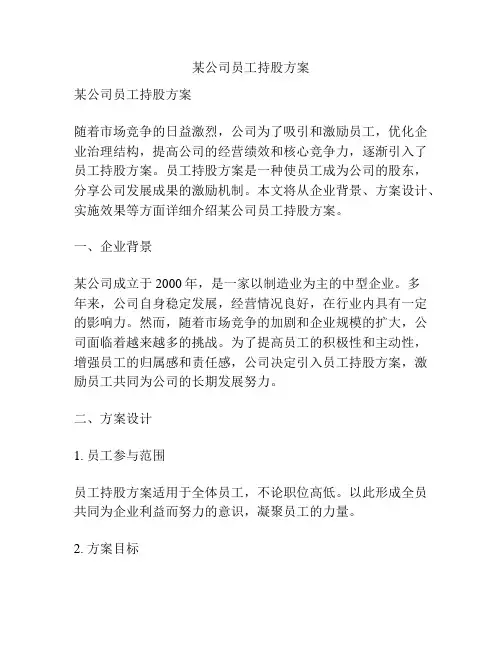 某公司员工持股方案

某公司员工持股方案

随着市场竞争的日益激烈，公司为了吸引和激励员工，优化企业治理结构，提高公司的经营绩效和核心竞争力，逐渐引入了员工持股方案。员工持股方案是一种使员工成为公司的股东，分享公司发展成果的激励机制。本文将从企业背景、方案设计、实施效果等方面详细介绍某公司员工持股方案。

一、企业背景

某公司成立于 2000 年，是一家以制造业为主的中型企业。多年来，公司自身稳定发展，经营情况良好，在行业内具有一定的影响力。然而，随着市场竞争的加剧和企业规模的扩大，公司面临着越来越多的挑战。为了提高员工的积极性和主动性，增强员工的归属感和责任感，公司决定引入员工持股方案，激励员工共同为公司的长期发展努力。

二、方案设计

1. 员工参与范围

员工持股方案适用于全体员工，不论职位高低。以此形成全员共同为企业利益而努力的意识，凝聚员工的力量。

2. 方案目标